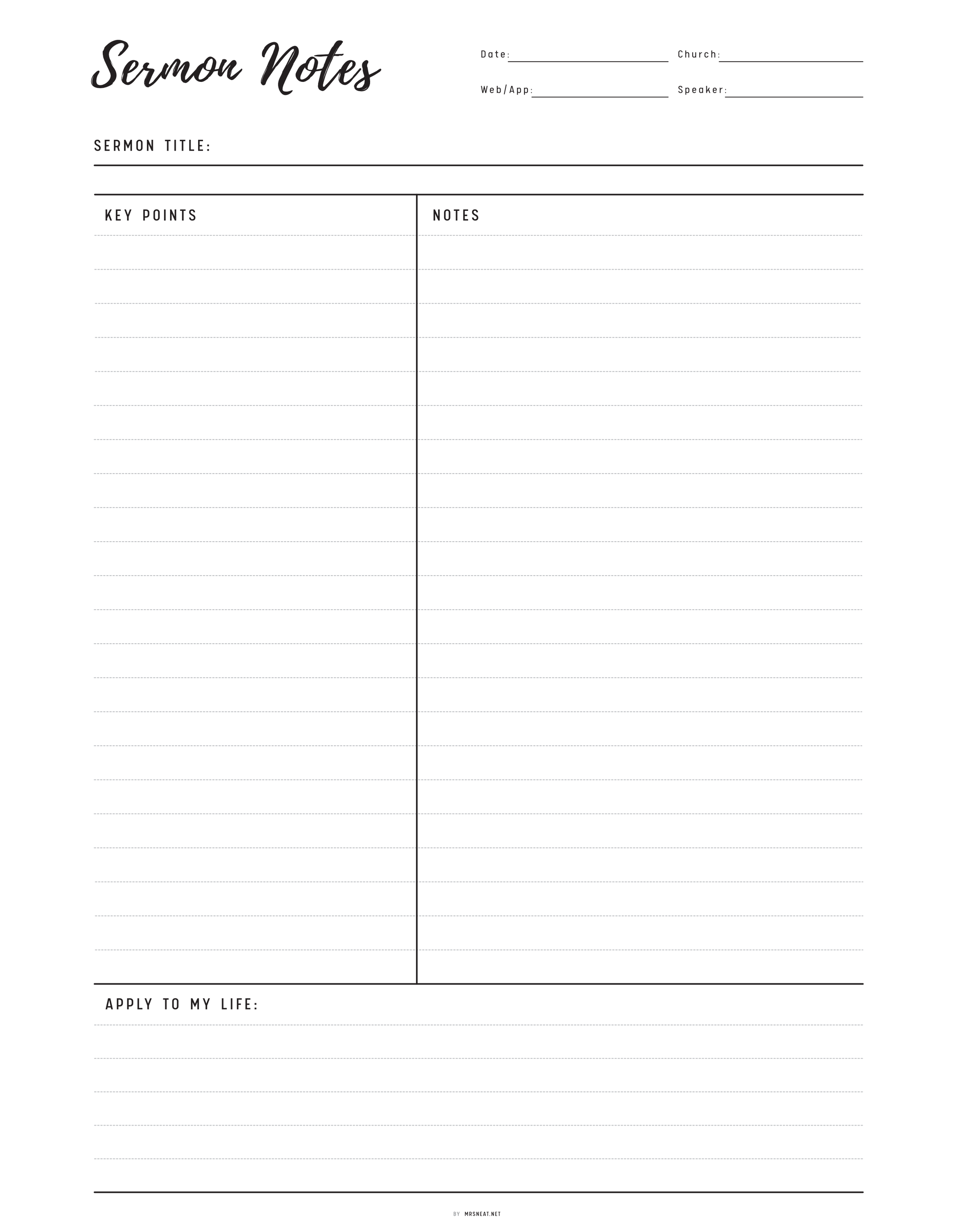 Sermon Notes

Date:
Church:
Web/App:
Speaker:

SERMON TITLE:

KEY POINTS

NOTES

APPLY TO MY LIFE:

BY MRSNEAT.NET